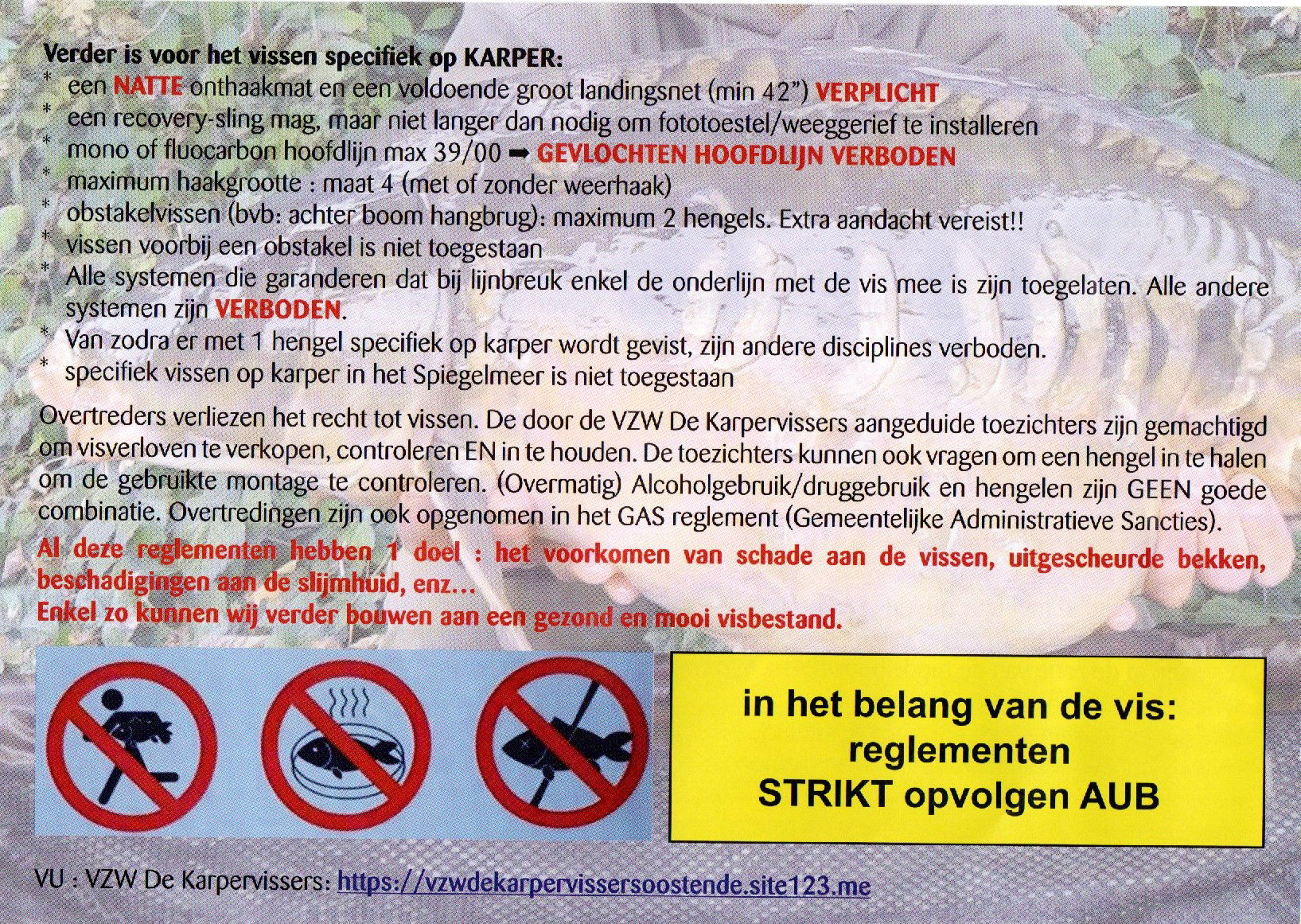 Verder is voor het vissen specifiek op KARPER:

* een NATTE onthaakmat en een voldoende groot landingsnet (min 42") VERPLICHT
* een recovery-sling mag, maar niet langer dan nodig om fototoestel/weeggerief te installeren
* mono of fluocarbon hoofdlijn max 39/00 ➡ GEVLOCHTEN HOOFDLIJN VERBODEN
* maximum haakgrootte : maat 4 (met of zonder weerhaak)
* obstakelvissen (bvb: achter boom hangbrug): maximum 2 hengels. Extra aandacht vereist!!
* vissen voorbij een obstakel is niet toegestaan
* Alle systemen die garanderen dat bij lijnbreuk enkel de onderlijn met de vis mee is zijn toegelaten. Alle andere systemen zijn VERBODEN.
* Van zodra er met 1 hengel specifiek op karper wordt gevist, zijn andere disciplines verboden.
* specifiek vissen op karper in het Spiegelmeer is niet toegestaan

Overtreders verliezen het recht tot vissen. De door de VZW De Karpervissers aangeduide toezichters zijn gemachtigd om visverloven te verkopen, controleren EN in te houden. De toezichters kunnen ook vragen om een hengel in te halen om de gebruikte montage te controleren. (Overmatig) Alcoholgebruik/druggebruik en hengelen zijn GEEN goede combinatie. Overtredingen zijn ook opgenomen in het GAS reglement (Gemeentelijke Administratieve Sancties).

Al deze reglementen hebben 1 doel : het voorkomen van schade aan de vissen, uitgescheurde bekken, beschadigingen aan de slijmhuid, enz...
Enkel zo kunnen wij verder bouwen aan een gezond en mooi visbestand.

in het belang van de vis:
reglementen
STRIKT opvolgen AUB

VU : VZW De Karpervissers: https://vzwdekarpervissersoostende.site123.me